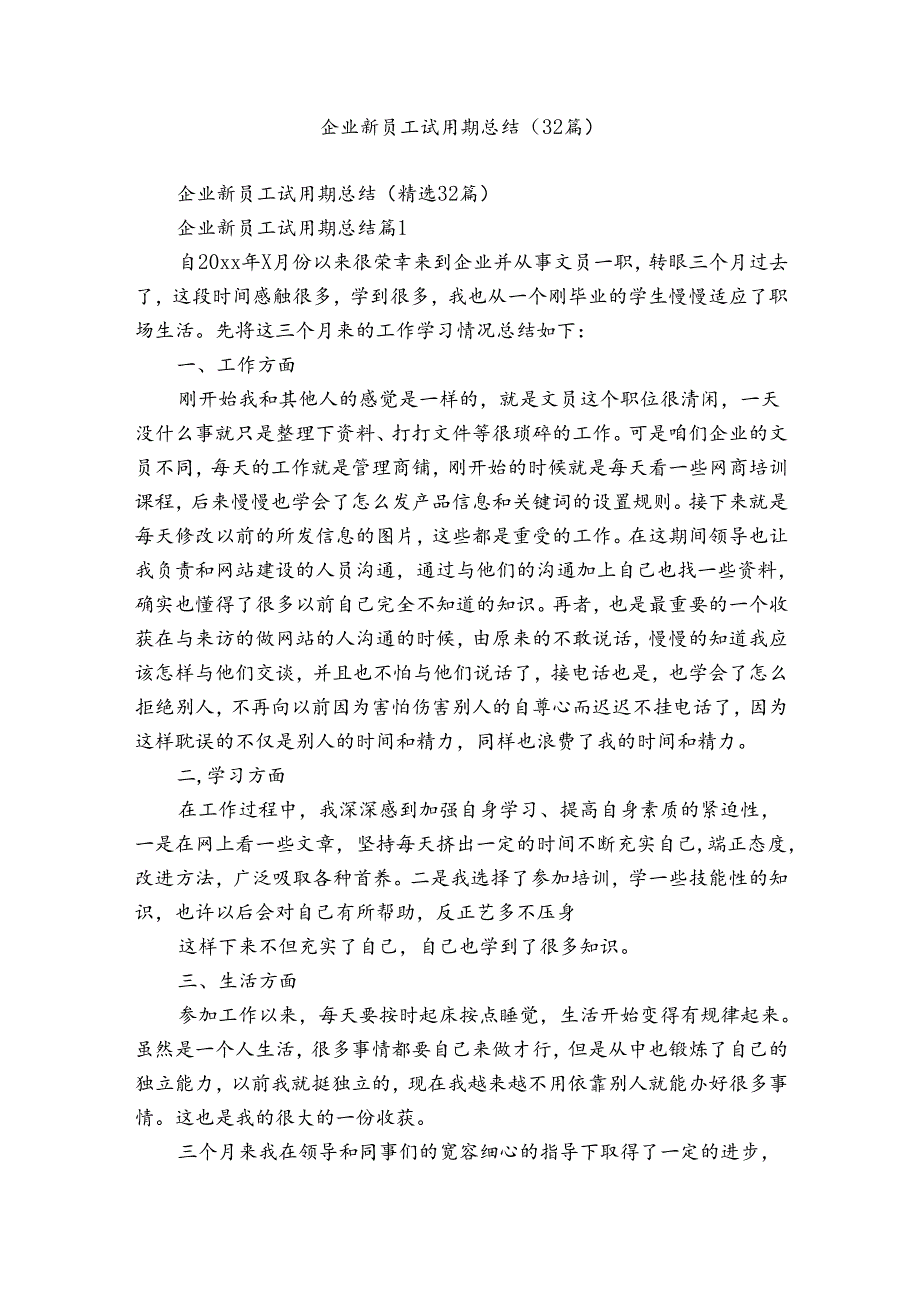 企业新员工试用期总结（32篇）

企业新员工试用期总结（精选32篇）

企业新员工试用期总结篇1

自20xx年X月份以来很荣幸来到企业并从事文员一职，转眼三个月过去了，这段时间感触很多，学到很多，我也从一个刚毕业的学生慢慢适应了职场生活。先将这三个月来的工作学习情况总结如下：

一、工作方面

刚开始我和其他人的感觉是一样的，就是文员这个职位很清闲，一天没什么事就只是整理下资料、打打文件等很琐碎的工作。可是咱们企业的文员不同，每天的工作就是管理商铺，刚开始的时候就是每天看一些网商培训课程，后来慢慢也学会了怎么发产品信息和关键词的设置规则。接下来就是每天修改以前的所发信息的图片，这些都是重受的工作。在这期间领导也让我负责和网站建设的人员沟通，通过与他们的沟通加上自己也找一些资料，确实也懂得了很多以前自己完全不知道的知识。再者，也是最重要的一个收获在与来访的做网站的人沟通的时候，由原来的不敢说话，慢慢的知道我应该怎样与他们交谈，并且也不怕与他们说话了，接电话也是，也学会了怎么拒绝别人，不再向以前因为害怕伤害别人的自尊心而迟迟不挂电话了，因为这样耽误的不仅是别人的时间和精力，同样也浪费了我的时间和精力。

二，学习方面

在工作过程中，我深深感到加强自身学习、提高自身素质的紧迫性，一是在网上看一些文章，坚持每天挤出一定的时间不断充实自己，端正态度，改进方法，广泛吸取各种首养。二是我选择了参加培训，学一些技能性的知识，也许以后会对自己有所帮助，反正艺多不压身

这样下来不但充实了自己，自己也学到了很多知识。

三、生活方面

参加工作以来，每天要按时起床按点睡觉，生活开始变得有规律起来。虽然是一个人生活，很多事情都要自己来做才行，但是从中也锻炼了自己的独立能力，以前我就挺独立的，现在我越来越不用依靠别人就能办好很多事情。这也是我的很大的一份收获。

三个月来我在领导和同事们的宽容细心的指导下取得了一定的进步，